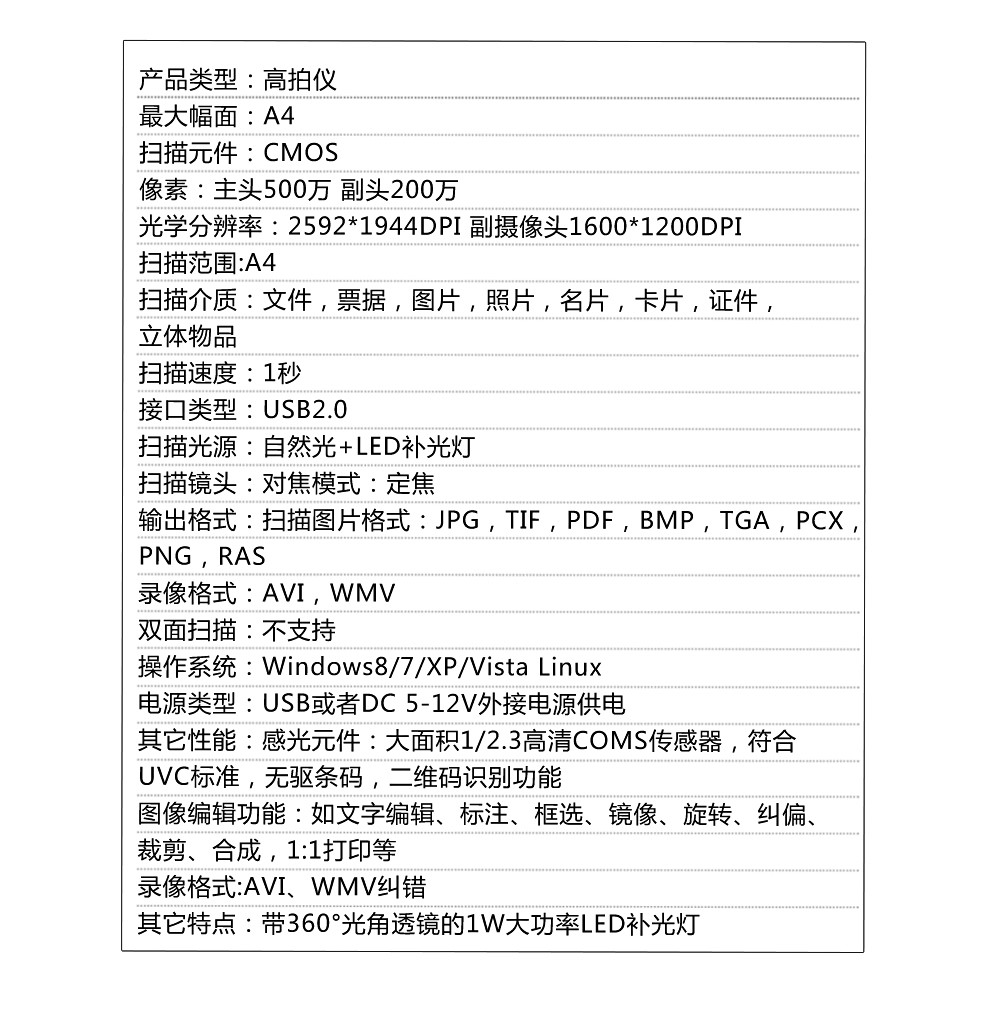 产品类型：高拍仪
最大幅面：A4
扫描元件：CMOS
像素：主头500万 副头200万
光学分辨率：2592*1944DPI 副摄像头1600*1200DPI
扫描范围:A4
扫描介质：文件，票据，图片，照片，名片，卡片，证件，立体物品
扫描速度：1秒
接口类型：USB2.0
扫描光源：自然光+LED补光灯
扫描镜头：对焦模式：定焦
输出格式：扫描图片格式：JPG，TIF，PDF，BMP，TGA，PCX，PNG，RAS
录像格式：AVI，WMV
双面扫描：不支持
操作系统：Windows8/7/XP/Vista Linux
电源类型：USB或者DC 5-12V外接电源供电
其它性能：感光元件：大面积1/2.3高清COMS传感器，符合UVC标准，无驱条码，二维码识别功能
图像编辑功能：如文字编辑、标注、框选、镜像、旋转、纠偏、裁剪、合成，1:1打印等
录像格式:AVI、WMV纠错
其它特点：带360°光角透镜的1W大功率LED补光灯